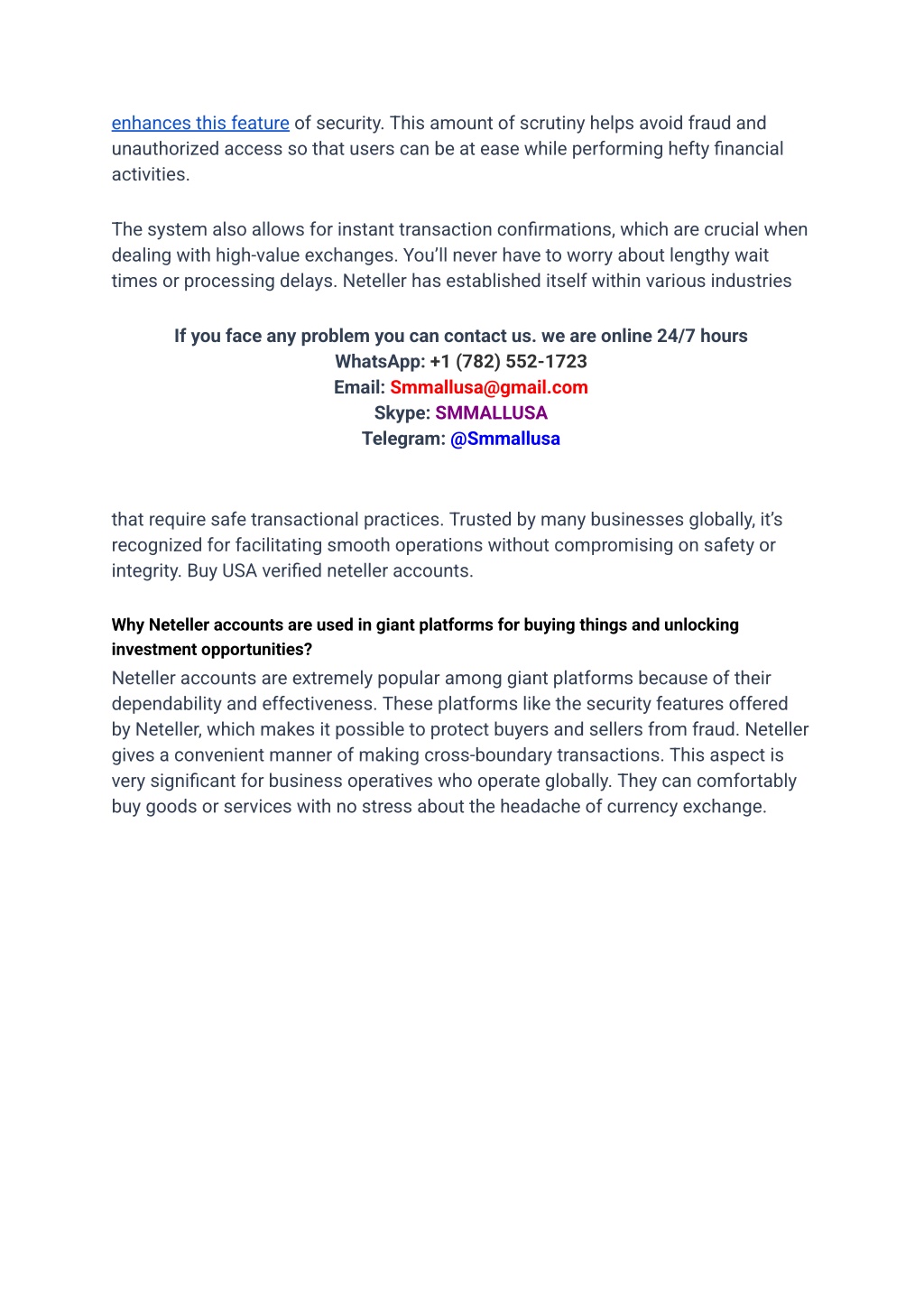 enhances this feature of security. This amount of scrutiny helps avoid fraud and unauthorized access so that users can be at ease while performing hefty financial activities.

The system also allows for instant transaction confirmations, which are crucial when dealing with high-value exchanges. You'll never have to worry about lengthy wait times or processing delays. Neteller has established itself within various industries

If you face any problem you can contact us. we are online 24/7 hours
WhatsApp: +1 (782) 552-1723
Email: Smmallusa@gmail.com
Skype: SMMALLUSA
Telegram: @Smmallusa

that require safe transactional practices. Trusted by many businesses globally, it's recognized for facilitating smooth operations without compromising on safety or integrity. Buy USA verified neteller accounts.

Why Neteller accounts are used in giant platforms for buying things and unlocking investment opportunities?
Neteller accounts are extremely popular among giant platforms because of their dependability and effectiveness. These platforms like the security features offered by Neteller, which makes it possible to protect buyers and sellers from fraud. Neteller gives a convenient manner of making cross-boundary transactions. This aspect is very significant for business operatives who operate globally. They can comfortably buy goods or services with no stress about the headache of currency exchange.